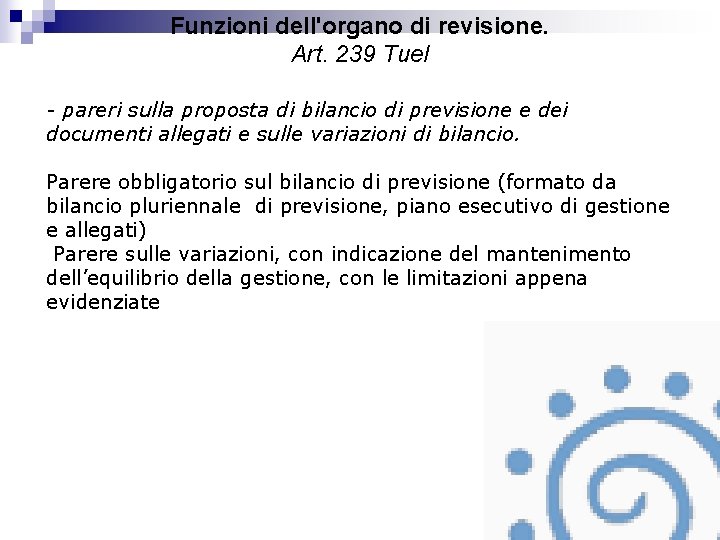 Funzioni dell'organo di revisione.
Art. 239 Tuel

- pareri sulla proposta di bilancio di previsione e dei documenti allegati e sulle variazioni di bilancio.

Parere obbligatorio sul bilancio di previsione (formato da bilancio pluriennale di previsione, piano esecutivo di gestione e allegati)
Parere sulle variazioni, con indicazione del mantenimento dell’equilibrio della gestione, con le limitazioni appena evidenziate